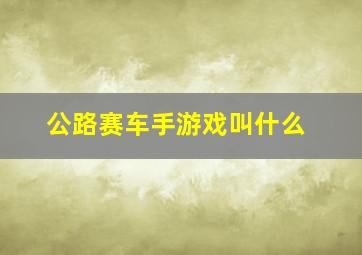 公路赛车手游戏叫什么